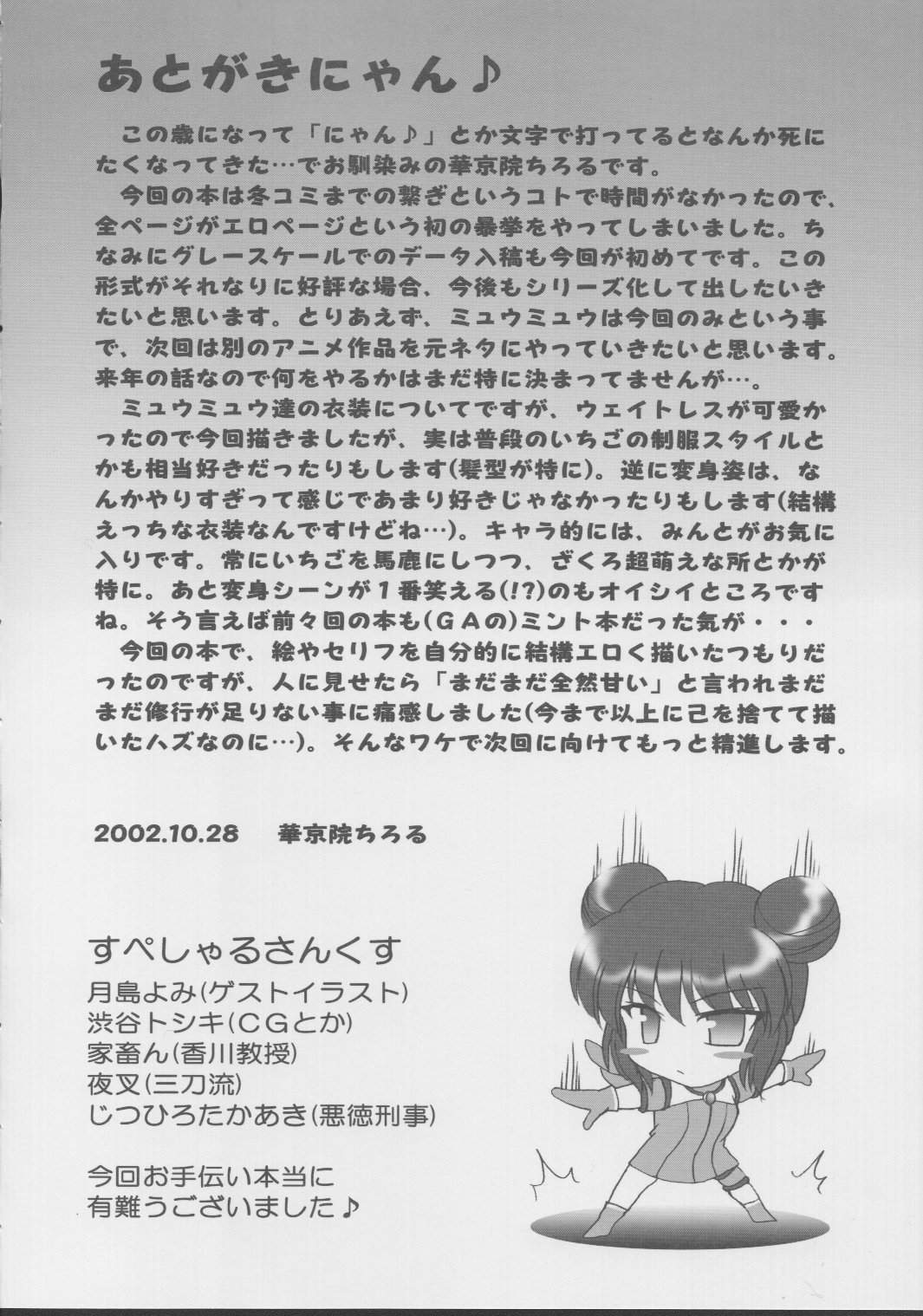 あとがきにゃん♪

この歳になって「にゃん♪」とか文字で打ってるとなんか死にたくなってきた…でお馴染みの華京院ちろるです。

今回の本は冬コミまでの繋ぎというコトで時間がなかったので、全ページがエロページという初の暴挙をやってしまいました。ちなみにグレースケールでのデータ入稿も今回が初めてです。この形式がそれなりに好評な場合、今後もシリーズ化して出したいきたいと思います。とりあえず、ミュウミュウは今回のみという事で、次回は別のアニメ作品を元ネタにやっていきたいと思います。来年の話なので何をやるかはまだ特に決まってませんが…。

ミュウミュウ達の衣装についてですが、ウェイトレスが可愛かったので今回描きましたが、実は普段のいちごの制服スタイルとかも相当好きだったりもします(髪型が特に)。逆に変身姿は、なんかやりすぎって感じであまり好きじゃなかったりもします(結構えっちな衣装なんですけどね…)。キャラ的には、みんとがお気に入りです。常にいちごを馬鹿にしつつ、ざくろ超萌えな所とかが特に。あと変身シーンが1番笑える(!?)のもオイシイところですね。そう言えば前々回の本も(GAの)ミント本だった気が・・・

今回の本で、絵やセリフを自分的に結構エロく描いたつもりだったのですが、人に見せたら「まだまだ全然甘い」と言われまだまだ修行が足りない事に痛感しました(今まで以上に己を捨てて描いたハズなのに…)。そんなワケで次回に向けてもっと精進します。

2002.10.28 華京院ちろる

すぺしゃるさんくす
月島よみ(ゲストイラスト)
渋谷トシキ(CGとか)
家畜ん(香川教授)
夜叉(三刀流)
じつひろたかあき(悪徳刑事)

今回お手伝い本当に
有難うございました♪